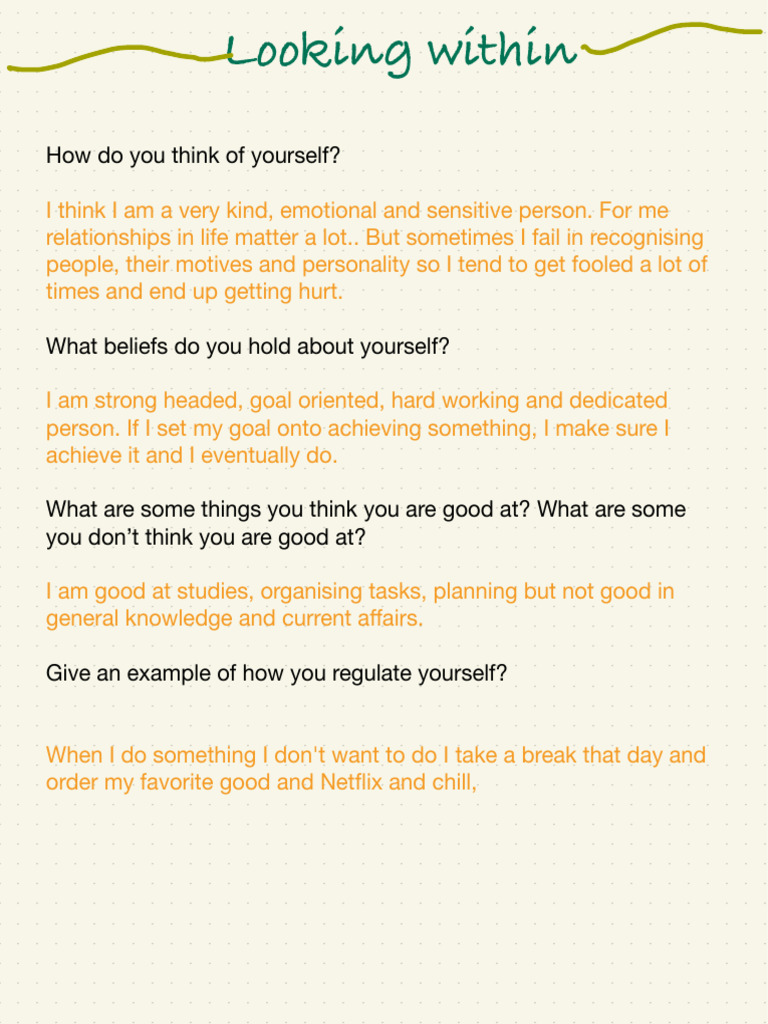 Looking within

How do you think of yourself?

I think I am a very kind, emotional and sensitive person. For me relationships in life matter a lot.. But sometimes I fail in recognising people, their motives and personality so I tend to get fooled a lot of times and end up getting hurt.

What beliefs do you hold about yourself?

I am strong headed, goal oriented, hard working and dedicated person. If I set my goal onto achieving something, I make sure I achieve it and I eventually do.

What are some things you think you are good at? What are some you don't think you are good at?

I am good at studies, organising tasks, planning but not good in general knowledge and current affairs.

Give an example of how you regulate yourself?

When I do something I don't want to do I take a break that day and order my favorite good and Netflix and chill,